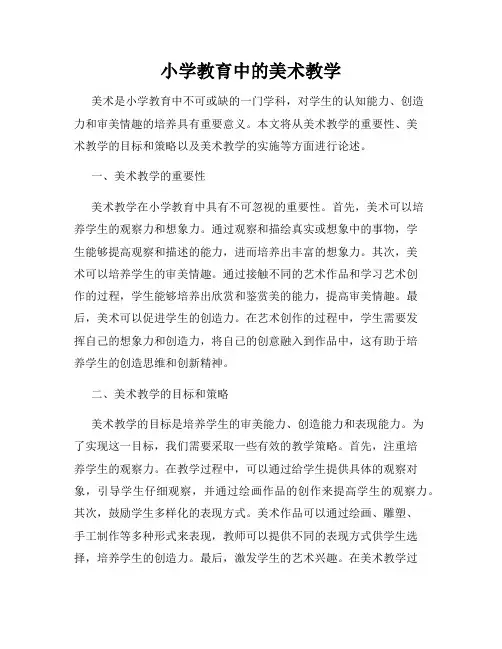 小学教育中的美术教学

美术是小学教育中不可或缺的一门学科，对学生的认知能力、创造力和审美情趣的培养具有重要意义。本文将从美术教学的重要性、美术教学的目标和策略以及美术教学的实施等方面进行论述。

一、美术教学的重要性

美术教学在小学教育中具有不可忽视的重要性。首先，美术可以培养学生的观察力和想象力。通过观察和描绘真实或想象中的事物，学生能够提高观察和描述的能力，进而培养出丰富的想象力。其次，美术可以培养学生的审美情趣。通过接触不同的艺术作品和学习艺术创作的过程，学生能够培养出欣赏和鉴赏美的能力，提高审美情趣。最后，美术可以促进学生的创造力。在艺术创作的过程中，学生需要发挥自己的想象力和创造力，将自己的创意融入到作品中，这有助于培养学生的创造思维和创新精神。

二、美术教学的目标和策略

美术教学的目标是培养学生的审美能力、创造能力和表现能力。为了实现这一目标，我们需要采取一些有效的教学策略。首先，注重培养学生的观察力。在教学过程中，可以通过给学生提供具体的观察对象，引导学生仔细观察，并通过绘画作品的创作来提高学生的观察力。其次，鼓励学生多样化的表现方式。美术作品可以通过绘画、雕塑、手工制作等多种形式来表现，教师可以提供不同的表现方式供学生选择，培养学生的创造力。最后，激发学生的艺术兴趣。在美术教学过